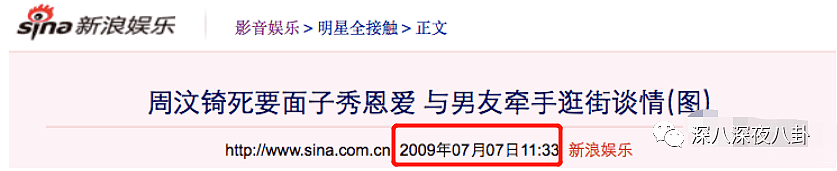 sina 新浪娱乐

影音娱乐 > 明星全接触 > 正文

周汶锜死要面子秀恩爱 与男友牵手逛街谈情(图)

http://www.sina.com.cn 2009年07月07日11:33 新浪娱乐

深八深夜八卦